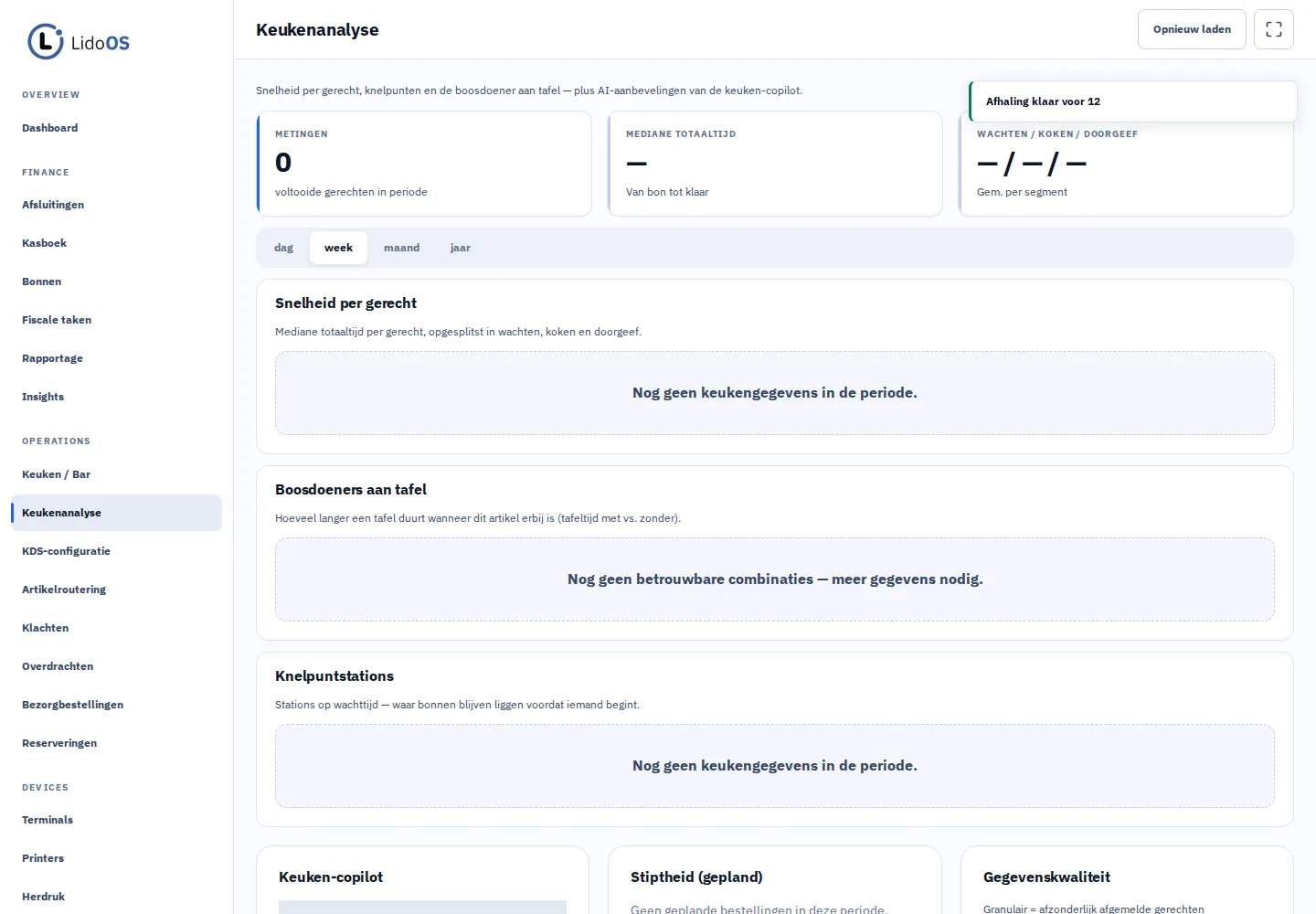 LidoOS

OVERVIEW
Dashboard

FINANCE
Afsluitingen
Kasboek
Bonnen
Fiscale taken
Rapportage
Insights

OPERATIONS
Keuken / Bar
Keukenanalyse
KDS-configuratie
Artikelroutering
Klachten
Overdrachten
Bezorgbestellingen
Reserveringen

DEVICES
Terminals
Printers
Herdruk

Keukenanalyse

Opnieuw laden

Snelheid per gerecht, knelpunten en de boosdoener aan tafel — plus AI-aanbevelingen van de keuken-copilot.

Afhaling klaar voor 12

METINGEN
0
voltooide gerechten in periode

MEDIANE TOTAALTIJD
—
Van bon tot klaar

WACHTEN / KOKEN / DOORGEEF
— / — / —
Gem. per segment

dag
week
maand
jaar

Snelheid per gerecht
Mediane totaaltijd per gerecht, opgesplitst in wachten, koken en doorgeef.
Nog geen keukengegevens in de periode.

Boosdoeners aan tafel
Hoeveel langer een tafel duurt wanneer dit artikel erbij is (tafeltijd met vs. zonder).
Nog geen betrouwbare combinaties — meer gegevens nodig.

Knelpuntstations
Stations op wachttijd — waar bonnen blijven liggen voordat iemand begint.
Nog geen keukengegevens in de periode.

Keuken-copilot

Stiptheid (gepland)
Geen geplande bestellingen in deze periode.

Gegevenskwaliteit
Granulair = afzonderlijk afgemelde gerechten